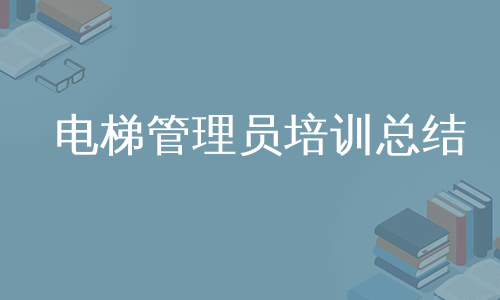 电梯管理员培训总结